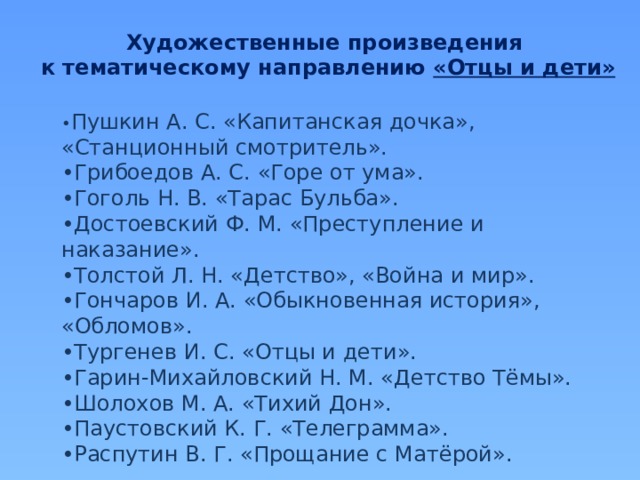 Художественные произведения
к тематическому направлению «Отцы и дети»

•Пушкин А. С. «Капитанская дочка», «Станционный смотритель».
•Грибоедов А. С. «Горе от ума».
•Гоголь Н. В. «Тарас Бульба».
•Достоевский Ф. М. «Преступление и наказание».
•Толстой Л. Н. «Детство», «Война и мир».
•Гончаров И. А. «Обыкновенная история», «Обломов».
•Тургенев И. С. «Отцы и дети».
•Гарин-Михайловский Н. М. «Детство Тёмы».
•Шолохов М. А. «Тихий Дон».
•Паустовский К. Г. «Телеграмма».
•Распутин В. Г. «Прощание с Матёрой».